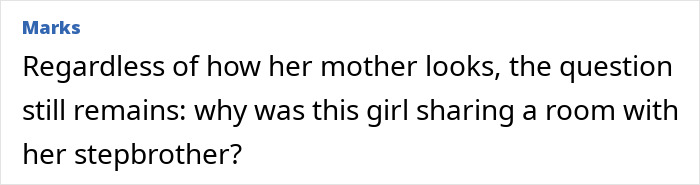 Marks

Regardless of how her mother looks, the question still remains: why was this girl sharing a room with her stepbrother?